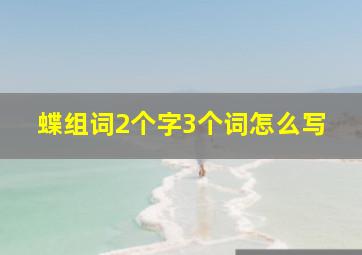 蝶组词2个字3个词怎么写